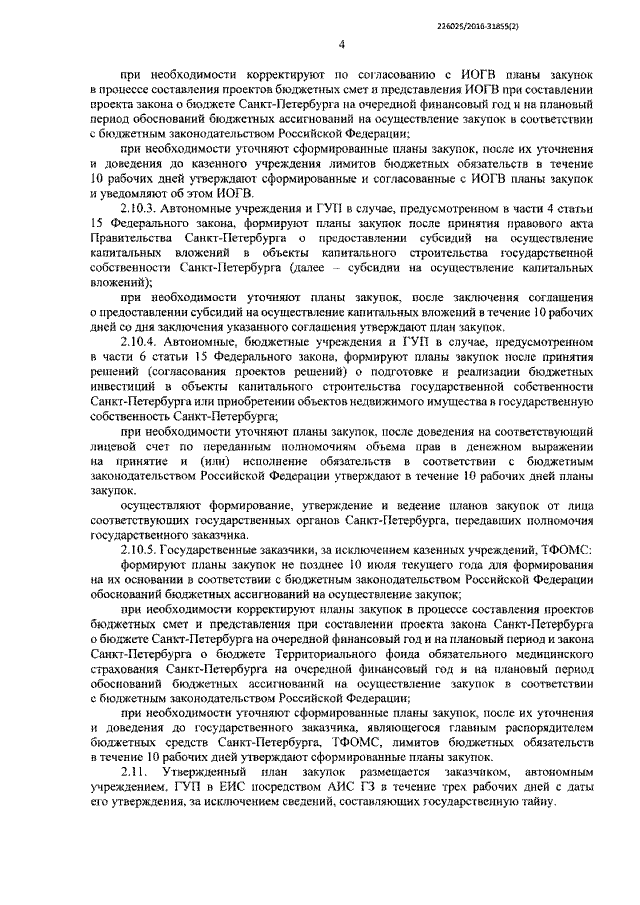 226025/2016-31855(2)

4

при необходимости корректируют по согласованию с ИОГВ планы закупок в процессе составления проектов бюджетных смет и представления ИОГВ при составлении проекта закона о бюджете Санкт-Петербурга на очередной финансовый год и на плановый период обоснований бюджетных ассигнований на осуществление закупок в соответствии с бюджетным законодательством Российской Федерации;

при необходимости уточняют сформированные планы закупок, после их уточнения и доведения до казенного учреждения лимитов бюджетных обязательств в течение 10 рабочих дней утверждают сформированные и согласованные с ИОГВ планы закупок и уведомляют об этом ИОГВ.

2.10.3. Автономные учреждения и ГУП в случае, предусмотренном в части 4 статьи 15 Федерального закона, формируют планы закупок после принятия правового акта Правительства Санкт-Петербурга о предоставлении субсидий на осуществление капитальных вложений в объекты капитального строительства государственной собственности Санкт-Петербурга (далее – субсидии на осуществление капитальных вложений);

при необходимости уточняют планы закупок, после заключения соглашения о предоставлении субсидий на осуществление капитальных вложений в течение 10 рабочих дней со дня заключения указанного соглашения утверждают план закупок.

2.10.4. Автономные, бюджетные учреждения и ГУП в случае, предусмотренном в части 6 статьи 15 Федерального закона, формируют планы закупок после принятия решений (согласования проектов решений) о подготовке и реализации бюджетных инвестиций в объекты капитального строительства государственной собственности Санкт-Петербурга или приобретении объектов недвижимого имущества в государственную собственность Санкт-Петербурга;

при необходимости уточняют планы закупок, после доведения на соответствующий лицевой счет по переданным полномочиям объема прав в денежном выражении на принятие и (или) исполнение обязательств в соответствии с бюджетным законодательством Российской Федерации утверждают в течение 10 рабочих дней планы закупок.

осуществляют формирование, утверждение и ведение планов закупок от лица соответствующих государственных органов Санкт-Петербурга, передавших полномочия государственного заказчика.

2.10.5. Государственные заказчики, за исключением казенных учреждений, ТФОМС:

формируют планы закупок не позднее 10 июля текущего года для формирования на их основании в соответствии с бюджетным законодательством Российской Федерации обоснований бюджетных ассигнований на осуществление закупок;

при необходимости корректируют планы закупок в процессе составления проектов бюджетных смет и представления при составлении проекта закона Санкт-Петербурга о бюджете Санкт-Петербурга на очередной финансовый год и на плановый период и закона Санкт-Петербурга о бюджете Территориального фонда обязательного медицинского страхования Санкт-Петербурга на очередной финансовый год и на плановый период обоснований бюджетных ассигнований на осуществление закупок в соответствии с бюджетным законодательством Российской Федерации;

при необходимости уточняют сформированные планы закупок, после их уточнения и доведения до государственного заказчика, являющегося главным распорядителем бюджетных средств Санкт-Петербурга, ТФОМС, лимитов бюджетных обязательств в течение 10 рабочих дней утверждают сформированные планы закупок.

2.11. Утвержденный план закупок размещается заказчиком, автономным учреждением, ГУП в ЕИС посредством АИС ГЗ в течение трех рабочих дней с даты его утверждения, за исключением сведений, составляющих государственную тайну.